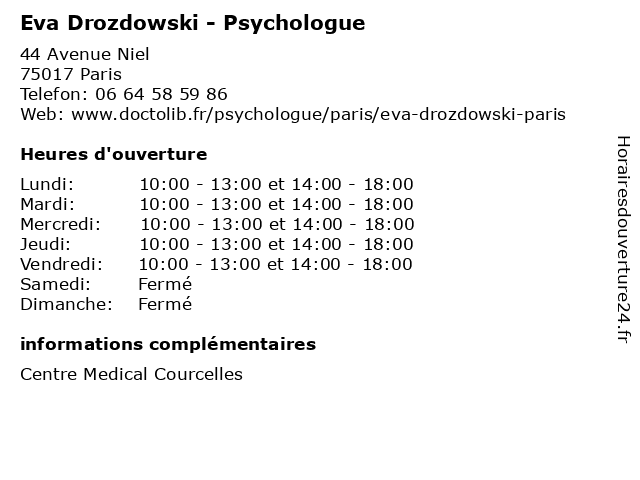 Eva Drozdowski - Psychologue

44 Avenue Niel
75017 Paris
Telefon: 06 64 58 59 86
Web: www.doctolib.fr/psychologue/paris/eva-drozdowski-paris

Heures d'ouverture

| | |
|---|---|
| Lundi: | 10:00 - 13:00 et 14:00 - 18:00 |
| Mardi: | 10:00 - 13:00 et 14:00 - 18:00 |
| Mercredi: | 10:00 - 13:00 et 14:00 - 18:00 |
| Jeudi: | 10:00 - 13:00 et 14:00 - 18:00 |
| Vendredi: | 10:00 - 13:00 et 14:00 - 18:00 |
| Samedi: | Fermé |
| Dimanche: | Fermé |

informations complémentaires

Centre Medical Courcelles

Horairesdouverture24.fr